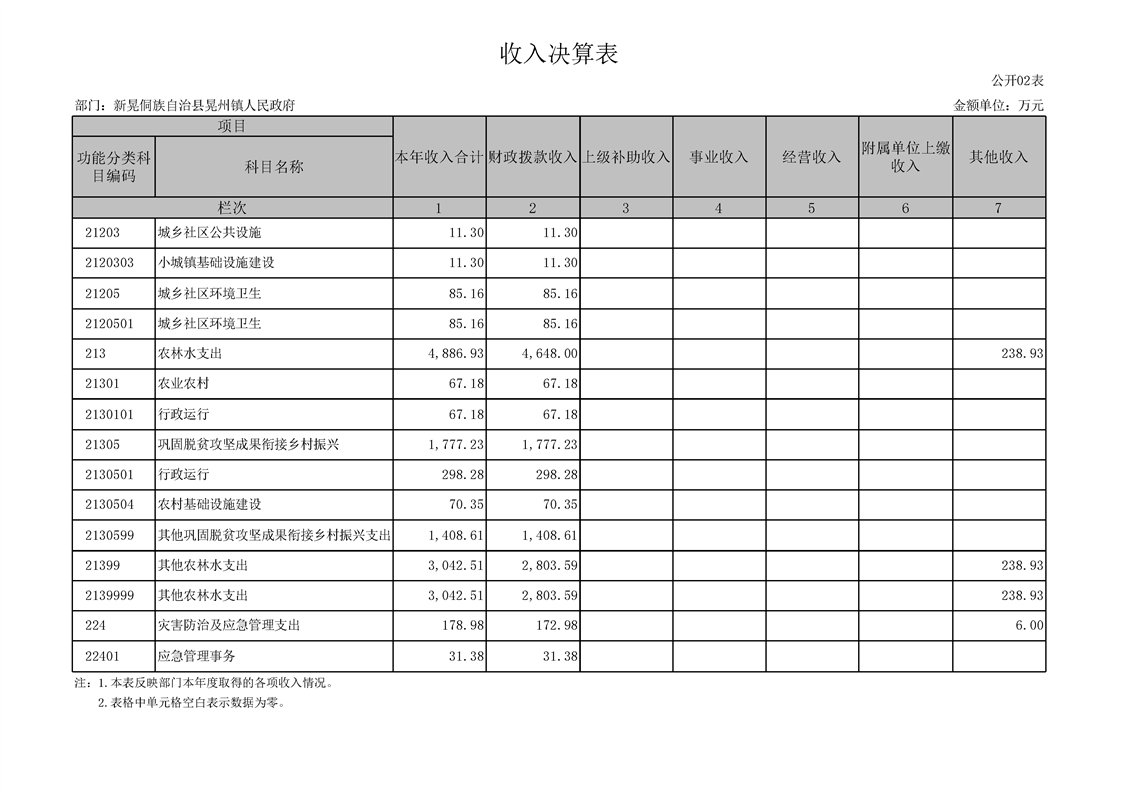 收入决算表

公开02表

部门：新晃侗族自治县晃州镇人民政府

金额单位：万元

| 项目 | | 本年收入合计 | 财政拨款收入 | 上级补助收入 | 事业收入 | 经营收入 | 附属单位上缴收入 | 其他收入 |
|---|---|---|---|---|---|---|---|---|
| 功能分类科目编码 | 科目名称 | | | | | | | |
| 栏次 | | 1 | 2 | 3 | 4 | 5 | 6 | 7 |
| 21203 | 城乡社区公共设施 | 11.30 | 11.30 | | | | | |
| 2120303 | 小城镇基础设施建设 | 11.30 | 11.30 | | | | | |
| 21205 | 城乡社区环境卫生 | 85.16 | 85.16 | | | | | |
| 2120501 | 城乡社区环境卫生 | 85.16 | 85.16 | | | | | |
| 213 | 农林水支出 | 4,886.93 | 4,648.00 | | | | | 238.93 |
| 21301 | 农业农村 | 67.18 | 67.18 | | | | | |
| 2130101 | 行政运行 | 67.18 | 67.18 | | | | | |
| 21305 | 巩固脱贫攻坚成果衔接乡村振兴 | 1,777.23 | 1,777.23 | | | | | |
| 2130501 | 行政运行 | 298.28 | 298.28 | | | | | |
| 2130504 | 农村基础设施建设 | 70.35 | 70.35 | | | | | |
| 2130599 | 其他巩固脱贫攻坚成果衔接乡村振兴支出 | 1,408.61 | 1,408.61 | | | | | |
| 21399 | 其他农林水支出 | 3,042.51 | 2,803.59 | | | | | 238.93 |
| 2139999 | 其他农林水支出 | 3,042.51 | 2,803.59 | | | | | 238.93 |
| 224 | 灾害防治及应急管理支出 | 178.98 | 172.98 | | | | | 6.00 |
| 22401 | 应急管理事务 | 31.38 | 31.38 | | | | | |

注：1.本表反映部门本年度取得的各项收入情况。
2.表格中单元格空白表示数据为零。